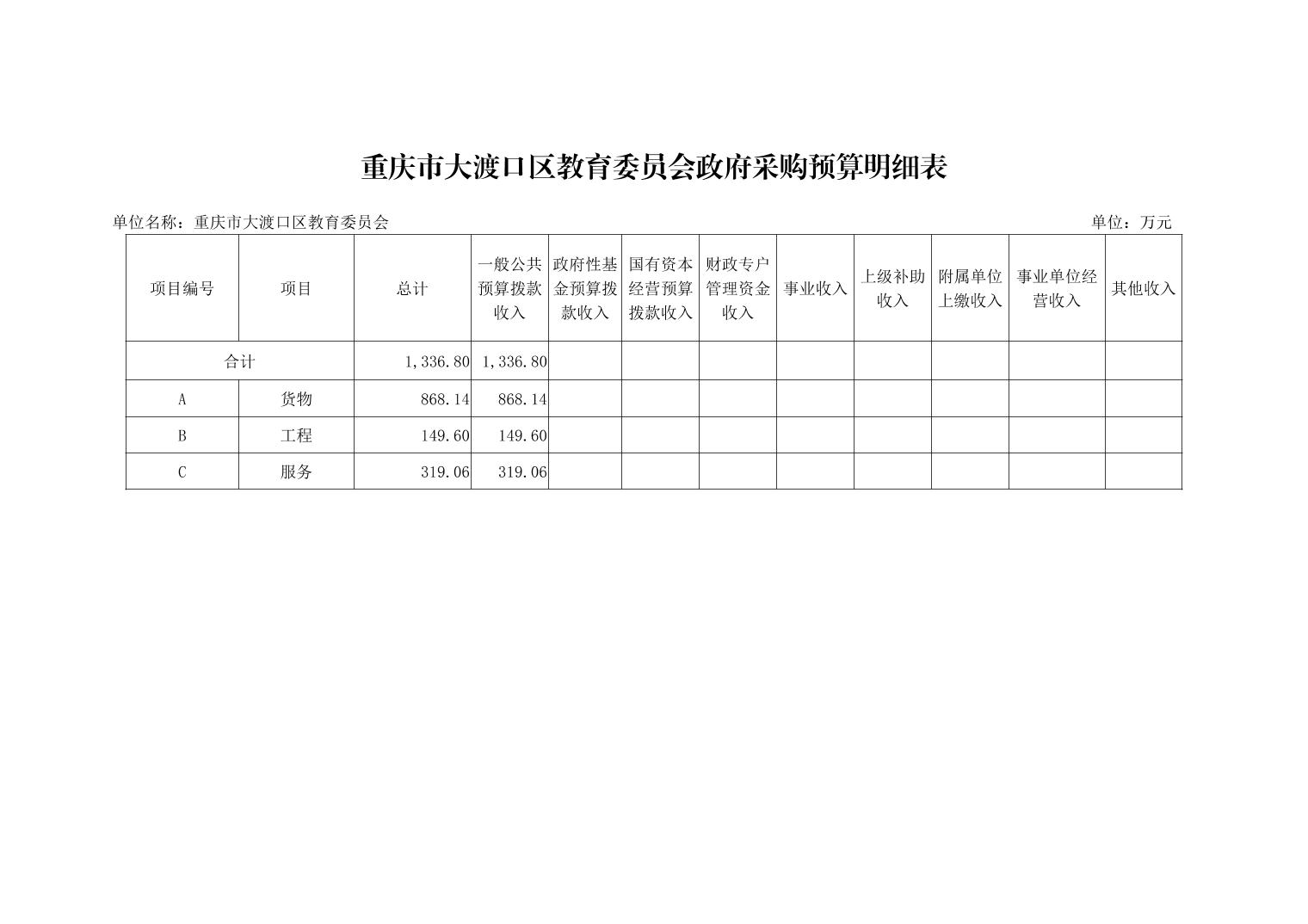 重庆市大渡口区教育委员会政府采购预算明细表

单位名称：重庆市大渡口区教育委员会

单位：万元

| 项目编号 | 项目 | 总计 | 一般公共预算拨款收入 | 政府性基金预算拨款收入 | 国有资本经营预算拨款收入 | 财政专户管理资金收入 | 事业收入 | 上级补助收入 | 附属单位上缴收入 | 事业单位经营收入 | 其他收入 |
|---|---|---|---|---|---|---|---|---|---|---|---|
| 合计 | | 1,336.80 | 1,336.80 | | | | | | | | |
| A | 货物 | 868.14 | 868.14 | | | | | | | | |
| B | 工程 | 149.60 | 149.60 | | | | | | | | |
| C | 服务 | 319.06 | 319.06 | | | | | | | | |